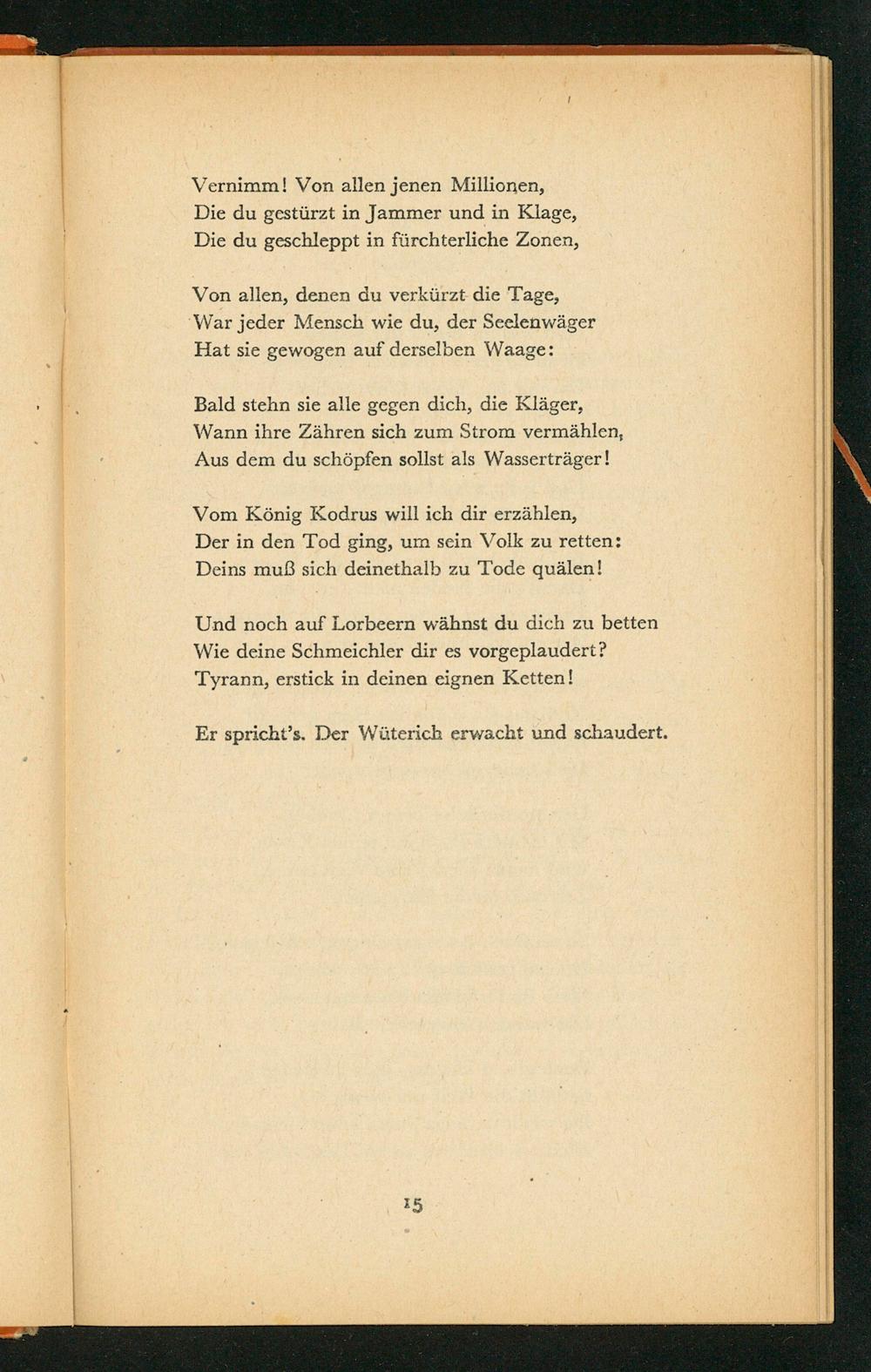 Vernimm! Von allen jenen Millionen,
Die du gestürzt in Jammer und in Klage,
Die du geschleppt in fürchterliche Zonen,

Von allen, denen du verkürzt die Tage,
War jeder Mensch wie du, der Seelenwäger
Hat sie gewogen auf derselben Waage:

Bald stehn sie alle gegen dich, die Kläger,
Wann ihre Zähren sich zum Strom vermählen,
Aus dem du schöpfen sollst als Wasserträger!

Vom König Kodrus will ich dir erzählen,
Der in den Tod ging, um sein Volk zu retten:
Deins muß sich deinethalb zu Tode quälen!

Und noch auf Lorbeern wähnst du dich zu betten
Wie deine Schmeichler dir es vorgeplaudert?
Tyrann, erstick in deinen eignen Ketten!

Er spricht's. Der Wüterich erwacht und schaudert.

15